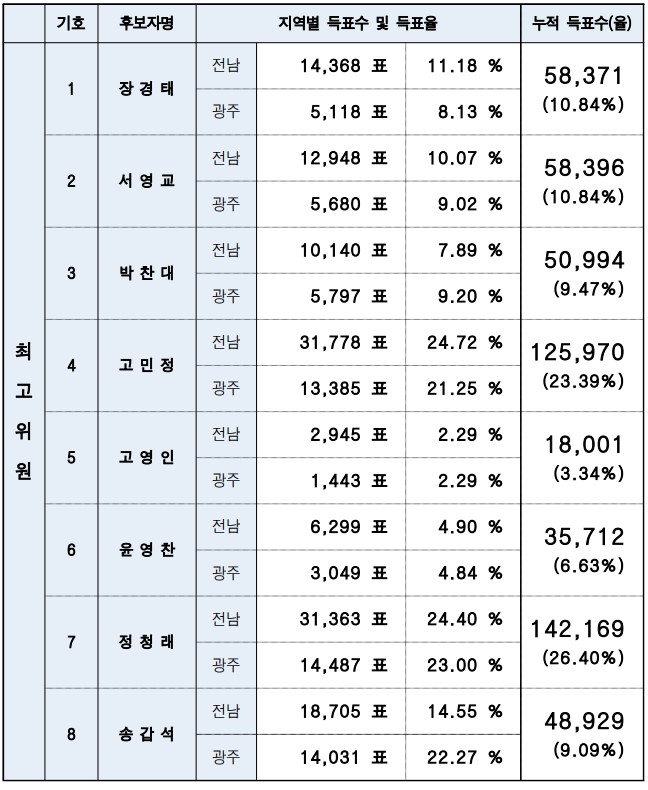 |  | 기호 | 후보자명 | 지역별 득표수 및 득표율 | | | 누적 득표수(율) |
|---|---|---|---|---|---|---|
| 최고위원 | 1 | 장경태 | 전남 | 14,368 표 | 11.18 % | 58,371 (10.84%) |
| | | | 광주 | 5,118 표 | 8.13 % | |
| | 2 | 서영교 | 전남 | 12,948 표 | 10.07 % | 58,396 (10.84%) |
| | | | 광주 | 5,680 표 | 9.02 % | |
| | 3 | 박찬대 | 전남 | 10,140 표 | 7.89 % | 50,994 (9.47%) |
| | | | 광주 | 5,797 표 | 9.20 % | |
| | 4 | 고민정 | 전남 | 31,778 표 | 24.72 % | 125,970 (23.39%) |
| | | | 광주 | 13,385 표 | 21.25 % | |
| | 5 | 고영인 | 전남 | 2,945 표 | 2.29 % | 18,001 (3.34%) |
| | | | 광주 | 1,443 표 | 2.29 % | |
| | 6 | 윤영찬 | 전남 | 6,299 표 | 4.90 % | 35,712 (6.63%) |
| | | | 광주 | 3,049 표 | 4.84 % | |
| | 7 | 정청래 | 전남 | 31,363 표 | 24.40 % | 142,169 (26.40%) |
| | | | 광주 | 14,487 표 | 23.00 % | |
| | 8 | 송갑석 | 전남 | 18,705 표 | 14.55 % | 48,929 (9.09%) |
| | | | 광주 | 14,031 표 | 22.27 % | |